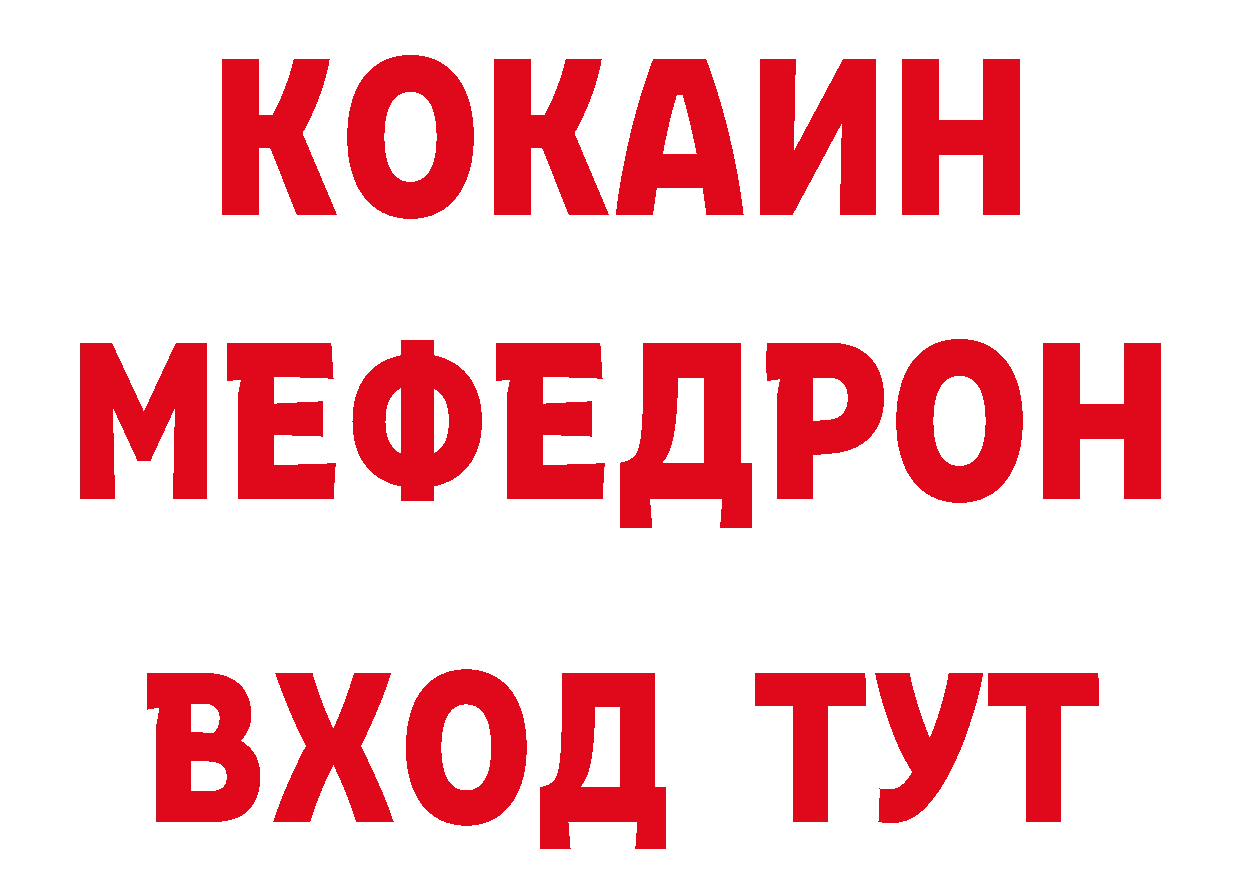 КОКАИН
МЕФЕДРОН
ВХОД ТУТ